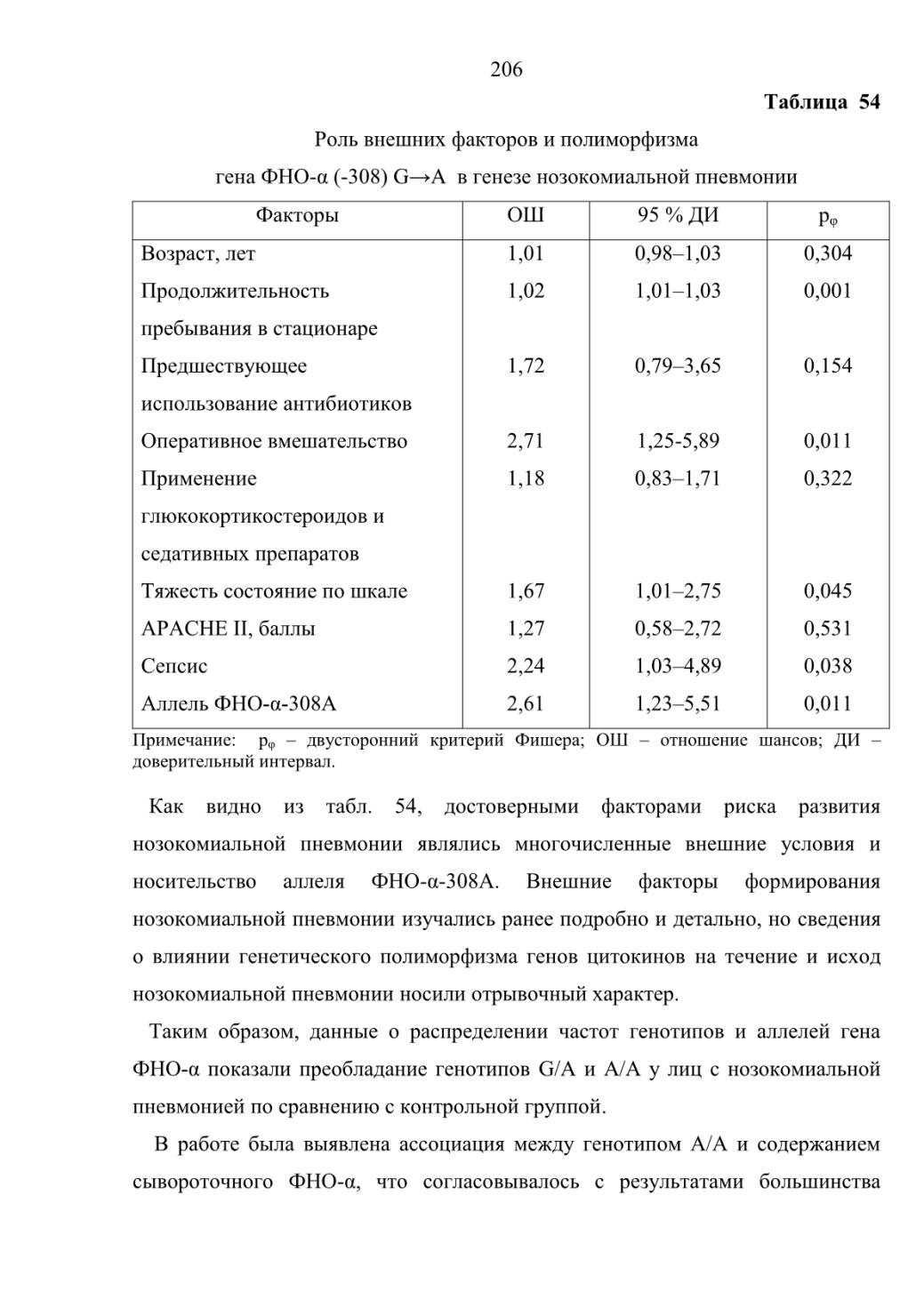 206

**Таблица 54**

Роль внешних факторов и полиморфизма гена ФНО-α (-308) G→A в генезе нозокомиальной пневмонии

| Факторы | ОШ | 95 % ДИ | $p_φ$ |
|---|---|---|---|
| Возраст, лет | 1,01 | 0,98–1,03 | 0,304 |
| Продолжительность пребывания в стационаре | 1,02 | 1,01–1,03 | 0,001 |
| Предшествующее использование антибиотиков | 1,72 | 0,79–3,65 | 0,154 |
| Оперативное вмешательство | 2,71 | 1,25-5,89 | 0,011 |
| Применение глюкокортикостероидов и седативных препаратов | 1,18 | 0,83–1,71 | 0,322 |
| Тяжесть состояние по шкале | 1,67 | 1,01–2,75 | 0,045 |
| APACHE II, баллы | 1,27 | 0,58–2,72 | 0,531 |
| Сепсис | 2,24 | 1,03–4,89 | 0,038 |
| Аллель ФНО-α-308A | 2,61 | 1,23–5,51 | 0,011 |

Примечание: $p_φ$ – двусторонний критерий Фишера; ОШ – отношение шансов; ДИ – доверительный интервал.

Как видно из табл. 54, достоверными факторами риска развития нозокомиальной пневмонии являлись многочисленные внешние условия и носительство аллеля ФНО-α-308A. Внешние факторы формирования нозокомиальной пневмонии изучались ранее подробно и детально, но сведения о влиянии генетического полиморфизма генов цитокинов на течение и исход нозокомиальной пневмонии носили отрывочный характер.

Таким образом, данные о распределении частот генотипов и аллелей гена ФНО-α показали преобладание генотипов G/A и A/A у лиц с нозокомиальной пневмонией по сравнению с контрольной группой.

В работе была выявлена ассоциация между генотипом A/A и содержанием сывороточного ФНО-α, что согласовывалось с результатами большинства